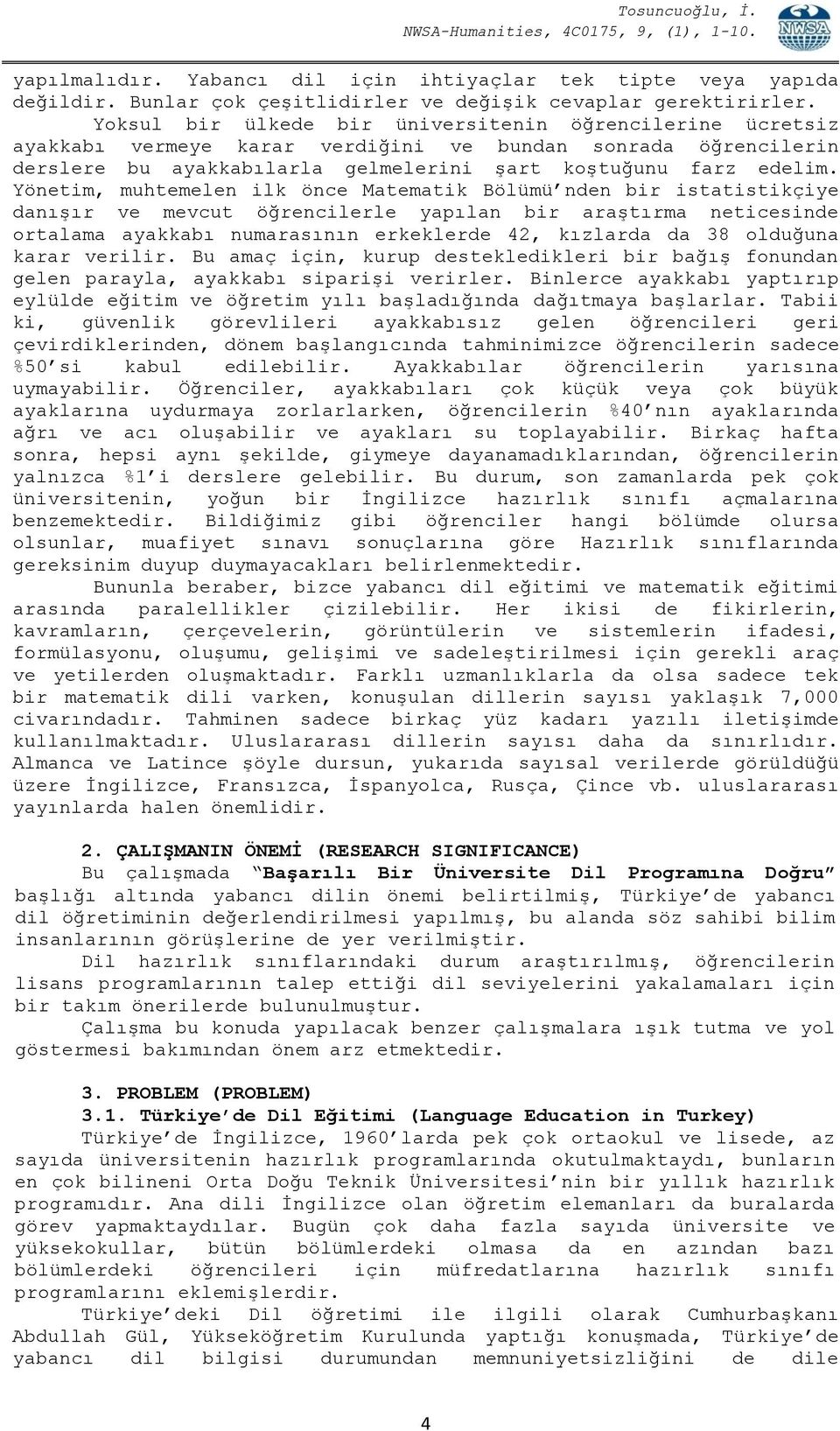 Tosuncuoğlu, İ.
NWSA-Humanities, 4C0175, 9, (1), 1-10.

NWSA

yapılmalıdır. Yabancı dil için ihtiyaçlar tek tipte veya yapıda değildir. Bunlar çok çeşitlidirler ve değişik cevaplar gerektirirler.

Yoksul bir ülkede bir üniversitenin öğrencilerine ücretsiz ayakkabı vermeye karar verdiğini ve bundan sonrada öğrencilerin derslere bu ayakkabılarla gelmelerini şart koştuğunu farz edelim. Yönetim, muhtemelen ilk önce Matematik Bölümü'nden bir istatistikçiye danışır ve mevcut öğrencilerle yapılan bir araştırma neticesinde ortalama ayakkabı numarasının erkeklerde 42, kızlarda da 38 olduğuna karar verilir. Bu amaç için, kurup destekledikleri bir bağış fonundan gelen parayla, ayakkabı siparişi verirler. Binlerce ayakkabı yaptırıp eylülde eğitim ve öğretim yılı başladığında dağıtmaya başlarlar. Tabii ki, güvenlik görevlileri ayakkabısız gelen öğrencileri geri çevirdiklerinden, dönem başlangıcında tahminimizce öğrencilerin sadece %50'si kabul edilebilir. Ayakkabılar öğrencilerin yarısına uymayabilir. Öğrenciler, ayakkabıları çok küçük veya çok büyük ayaklarına uydurmaya zorlarlarken, öğrencilerin %40'nın ayaklarında ağrı ve acı oluşabilir ve ayakları su toplayabilir. Birkaç hafta sonra, hepsi aynı şekilde, giymeye dayanamadıklarından, öğrencilerin yalnızca %1'i derslere gelebilir. Bu durum, son zamanlarda pek çok üniversitenin, yoğun bir İngilizce hazırlık sınıfı açmalarına benzemektedir. Bildiğimiz gibi öğrenciler hangi bölümde olursa olsunlar, muafiyet sınavı sonuçlarına göre Hazırlık sınıflarında gereksinim duyup duymayacakları belirlenmektedir.

Bununla beraber, bizce yabancı dil eğitimi ve matematik eğitimi arasında paralellikler çizilebilir. Her ikisi de fikirlerin, kavramların, çerçevelerin, görüntülerin ve sistemlerin ifadesi, formülasyonu, oluşumu, gelişimi ve sadeleştirilmesi için gerekli araç ve yetilerden oluşmaktadır. Farklı uzmanlıklarla da olsa sadece tek bir matematik dili varken, konuşulan dillerin sayısı yaklaşık 7,000 civarındadır. Tahminen sadece birkaç yüz kadarı yazılı iletişimde kullanılmaktadır. Uluslararası dillerin sayısı daha da sınırlıdır. Almanca ve Latince şöyle dursun, yukarıda sayısal verilerde görüldüğü üzere İngilizce, Fransızca, İspanyolca, Rusça, Çince vb. uluslararası yayınlarda halen önemlidir.

2. ÇALIŞMANIN ÖNEMİ (RESEARCH SIGNIFICANCE)

Bu çalışmada "Başarılı Bir Üniversite Dil Programına Doğru" başlığı altında yabancı dilin önemi belirtilmiş, Türkiye'de yabancı dil öğretiminin değerlendirilmesi yapılmış, bu alanda söz sahibi bilim insanlarının görüşlerine de yer verilmiştir.

Dil hazırlık sınıflarındaki durum araştırılmış, öğrencilerin lisans programlarının talep ettiği dil seviyelerini yakalamaları için bir takım önerilerde bulunulmuştur.

Çalışma bu konuda yapılacak benzer çalışmalara ışık tutma ve yol göstermesi bakımından önem arz etmektedir.

3. PROBLEM (PROBLEM)
3.1. Türkiye'de Dil Eğitimi (Language Education in Turkey)

Türkiye'de İngilizce, 1960'larda pek çok ortaokul ve lisede, az sayıda üniversitenin hazırlık programlarında okutulmaktaydı, bunların en çok bilineni Orta Doğu Teknik Üniversitesi'nin bir yıllık hazırlık programıdır. Ana dili İngilizce olan öğretim elemanları da buralarda görev yapmaktaydılar. Bugün çok daha fazla sayıda üniversite ve yüksekokullar, bütün bölümlerdeki olmasa da en azından bazı bölümlerdeki öğrencileri için müfredatlarına hazırlık sınıfı programlarını eklemişlerdir.

Türkiye'deki Dil öğretimi ile ilgili olarak Cumhurbaşkanı Abdullah Gül, Yükseköğretim Kurulunda yaptığı konuşmada, Türkiye'de yabancı dil bilgisi durumundan memnuniyetsizliğini de dile

4